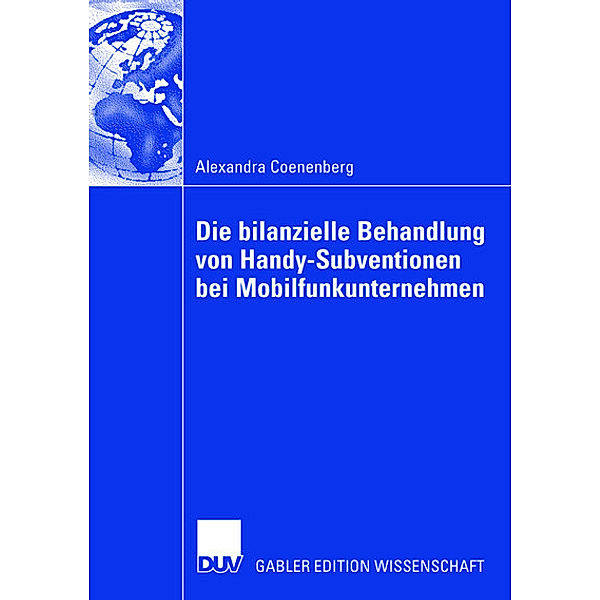 Alexandra Coenenberg

Die bilanzielle Behandlung von Handy-Subventionen bei Mobilfunkunternehmen

DUV GABLER EDITION WISSENSCHAFT